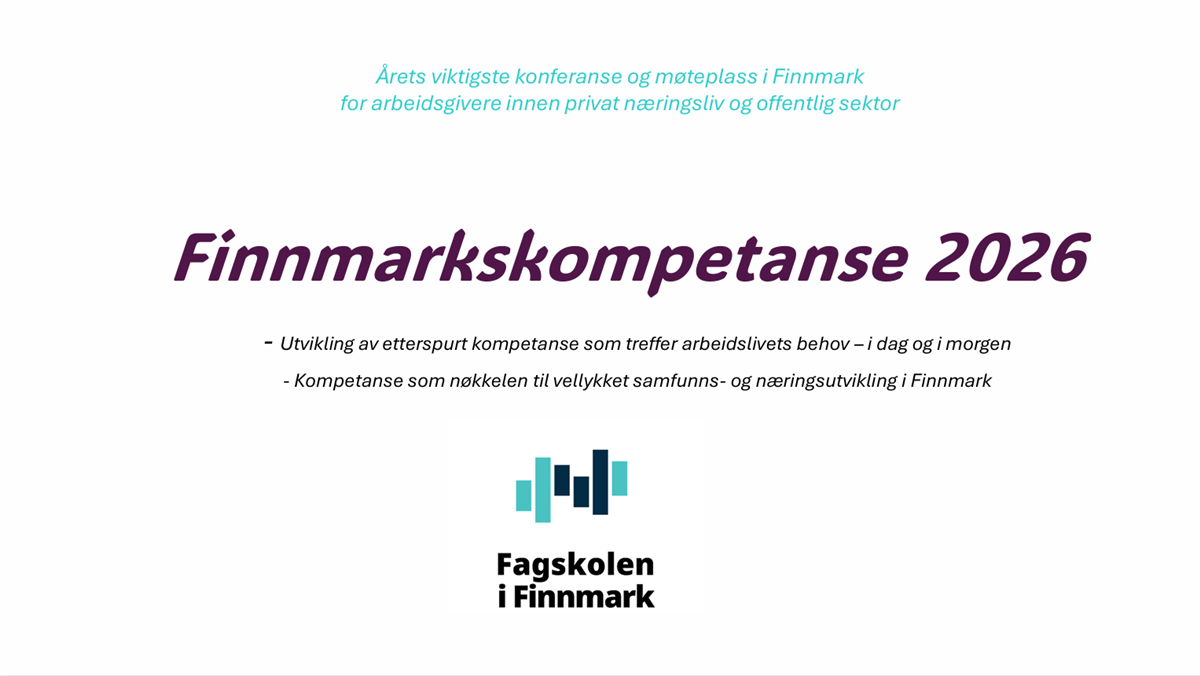 Årets viktigste konferanse og møteplass i Finnmark
for arbeidsgivere innen privat næringsliv og offentlig sektor

Finnmarkskompetanse 2026

- Utvikling av etterspurt kompetanse som treffer arbeidslivets behov – i dag og i morgen
- Kompetanse som nøkkelen til vellykket samfunns- og næringsutvikling i Finnmark

Fagskolen
i Finnmark